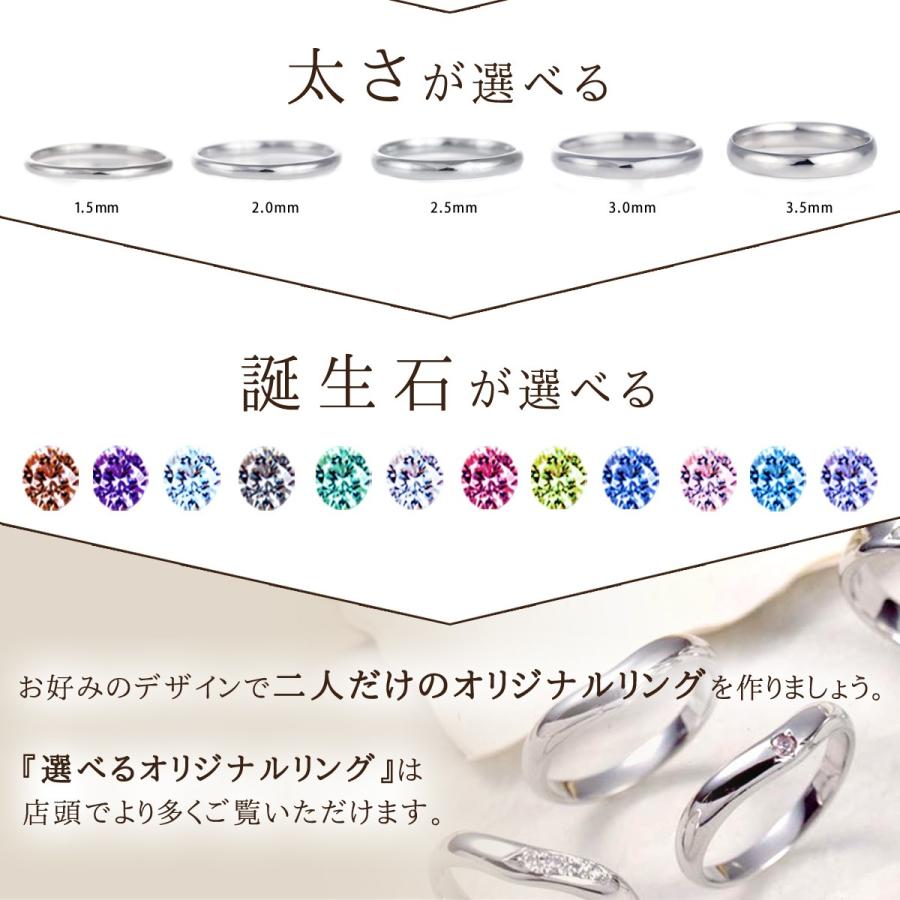 太さが選べる

1.5mm

2.0mm

2.5mm

3.0mm

3.5mm

誕生石が選べる

お好みのデザインで二人だけのオリジナルリングを作りましょう。

『選べるオリジナルリング』は店頭でより多くご覧いただけます。